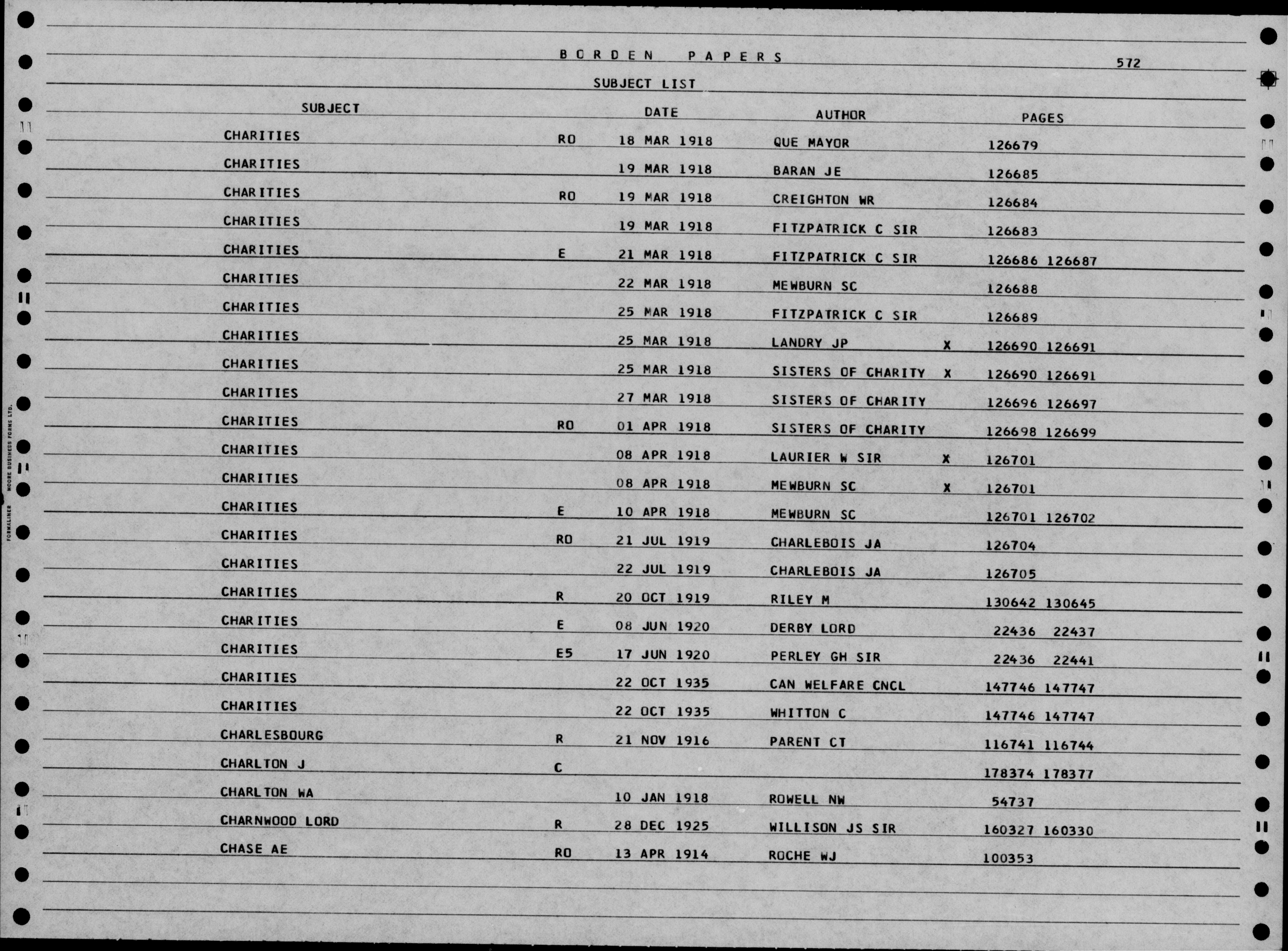 BORDEN PAPERS

572

SUBJECT LIST

| SUBJECT | | DATE | AUTHOR | | PAGES |
|---|---|---|---|---|---|
| CHARITIES | RO | 18 MAR 1918 | QUE MAYOR | | 126679 |
| CHARITIES | | 19 MAR 1918 | BARAN JE | | 126685 |
| CHARITIES | RO | 19 MAR 1918 | CREIGHTON WR | | 126684 |
| CHARITIES | | 19 MAR 1918 | FITZPATRICK C SIR | | 126683 |
| CHARITIES | E | 21 MAR 1918 | FITZPATRICK C SIR | | 126686 126687 |
| CHARITIES | | 22 MAR 1918 | MEWBURN SC | | 126688 |
| CHARITIES | | 25 MAR 1918 | FITZPATRICK C SIR | | 126689 |
| CHARITIES | | 25 MAR 1918 | LANDRY JP | X | 126690 126691 |
| CHARITIES | | 25 MAR 1918 | SISTERS OF CHARITY | X | 126690 126691 |
| CHARITIES | | 27 MAR 1918 | SISTERS OF CHARITY | | 126696 126697 |
| CHARITIES | RO | 01 APR 1918 | SISTERS OF CHARITY | | 126698 126699 |
| CHARITIES | | 08 APR 1918 | LAURIER W SIR | X | 126701 |
| CHARITIES | | 08 APR 1918 | MEWBURN SC | X | 126701 |
| CHARITIES | E | 10 APR 1918 | MEWBURN SC | | 126701 126702 |
| CHARITIES | RO | 21 JUL 1919 | CHARLEBOIS JA | | 126704 |
| CHARITIES | | 22 JUL 1919 | CHARLEBOIS JA | | 126705 |
| CHARITIES | R | 20 OCT 1919 | RILEY M | | 130642 130645 |
| CHARITIES | E | 08 JUN 1920 | DERBY LORD | | 22436 22437 |
| CHARITIES | E5 | 17 JUN 1920 | PERLEY GH SIR | | 22436 22441 |
| CHARITIES | | 22 OCT 1935 | CAN WELFARE CNCL | | 147746 147747 |
| CHARITIES | | 22 OCT 1935 | WHITTON C | | 147746 147747 |
| CHARLESBOURG | R | 21 NOV 1916 | PARENT CT | | 116741 116744 |
| CHARLTON J | C | | | | 178374 178377 |
| CHARLTON WA | | 10 JAN 1918 | ROWELL NW | | 54737 |
| CHARNWOOD LORD | R | 28 DEC 1925 | WILLISON JS SIR | | 160327 160330 |
| CHASE AE | RO | 13 APR 1914 | ROCHE WJ | | 100353 |

FORMALINER MOORE BUSINESS FORMS LTD.